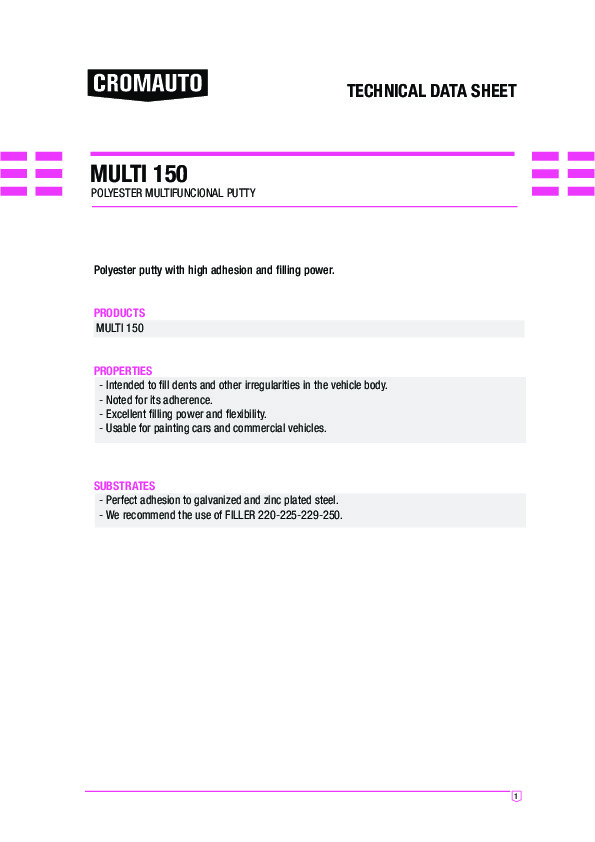 CROMAUTO

TECHNICAL DATA SHEET

MULTI 150

POLYESTER MULTIFUNCIONAL PUTTY

Polyester putty with high adhesion and filling power.

PRODUCTS

MULTI 150

PROPERTIES

- Intended to fill dents and other irregularities in the vehicle body.
- Noted for its adherence.
- Excellent filling power and flexibility.
- Usable for painting cars and commercial vehicles.

SUBSTRATES

- Perfect adhesion to galvanized and zinc plated steel.
- We recommend the use of FILLER 220-225-229-250.

1